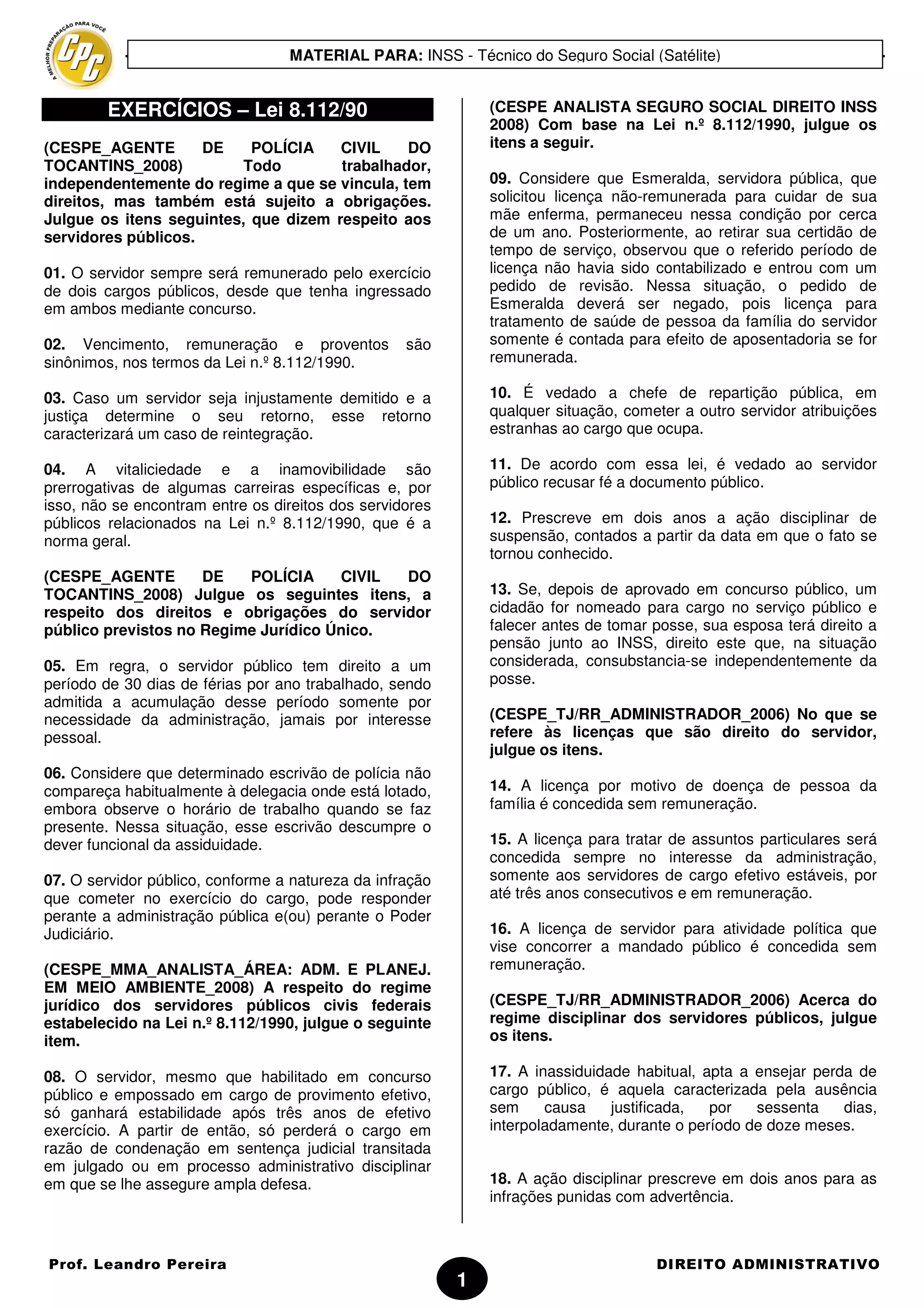 A MELHOR PREPARAÇÃO PARA VOCÊ
CPC

MATERIAL PARA: INSS - Técnico do Seguro Social (Satélite)

EXERCÍCIOS – Lei 8.112/90

(CESPE_AGENTE DE POLÍCIA CIVIL DO TOCANTINS_2008) Todo trabalhador, independentemente do regime a que se vincula, tem direitos, mas também está sujeito a obrigações. Julgue os itens seguintes, que dizem respeito aos servidores públicos.

01. O servidor sempre será remunerado pelo exercício de dois cargos públicos, desde que tenha ingressado em ambos mediante concurso.

02. Vencimento, remuneração e proventos são sinônimos, nos termos da Lei n.º 8.112/1990.

03. Caso um servidor seja injustamente demitido e a justiça determine o seu retorno, esse retorno caracterizará um caso de reintegração.

04. A vitaliciedade e a inamovibilidade são prerrogativas de algumas carreiras específicas e, por isso, não se encontram entre os direitos dos servidores públicos relacionados na Lei n.º 8.112/1990, que é a norma geral.

(CESPE_AGENTE DE POLÍCIA CIVIL DO TOCANTINS_2008) Julgue os seguintes itens, a respeito dos direitos e obrigações do servidor público previstos no Regime Jurídico Único.

05. Em regra, o servidor público tem direito a um período de 30 dias de férias por ano trabalhado, sendo admitida a acumulação desse período somente por necessidade da administração, jamais por interesse pessoal.

06. Considere que determinado escrivão de polícia não compareça habitualmente à delegacia onde está lotado, embora observe o horário de trabalho quando se faz presente. Nessa situação, esse escrivão descumpre o dever funcional da assiduidade.

07. O servidor público, conforme a natureza da infração que cometer no exercício do cargo, pode responder perante a administração pública e(ou) perante o Poder Judiciário.

(CESPE_MMA_ANALISTA_ÁREA: ADM. E PLANEJ. EM MEIO AMBIENTE_2008) A respeito do regime jurídico dos servidores públicos civis federais estabelecido na Lei n.º 8.112/1990, julgue o seguinte item.

08. O servidor, mesmo que habilitado em concurso público e empossado em cargo de provimento efetivo, só ganhará estabilidade após três anos de efetivo exercício. A partir de então, só perderá o cargo em razão de condenação em sentença judicial transitada em julgado ou em processo administrativo disciplinar em que se lhe assegure ampla defesa.

(CESPE ANALISTA SEGURO SOCIAL DIREITO INSS 2008) Com base na Lei n.º 8.112/1990, julgue os itens a seguir.

09. Considere que Esmeralda, servidora pública, que solicitou licença não-remunerada para cuidar de sua mãe enferma, permaneceu nessa condição por cerca de um ano. Posteriormente, ao retirar sua certidão de tempo de serviço, observou que o referido período de licença não havia sido contabilizado e entrou com um pedido de revisão. Nessa situação, o pedido de Esmeralda deverá ser negado, pois licença para tratamento de saúde de pessoa da família do servidor somente é contada para efeito de aposentadoria se for remunerada.

10. É vedado a chefe de repartição pública, em qualquer situação, cometer a outro servidor atribuições estranhas ao cargo que ocupa.

11. De acordo com essa lei, é vedado ao servidor público recusar fé a documento público.

12. Prescreve em dois anos a ação disciplinar de suspensão, contados a partir da data em que o fato se tornou conhecido.

13. Se, depois de aprovado em concurso público, um cidadão for nomeado para cargo no serviço público e falecer antes de tomar posse, sua esposa terá direito a pensão junto ao INSS, direito este que, na situação considerada, consubstancia-se independentemente da posse.

(CESPE_TJ/RR_ADMINISTRADOR_2006) No que se refere às licenças que são direito do servidor, julgue os itens.

14. A licença por motivo de doença de pessoa da família é concedida sem remuneração.

15. A licença para tratar de assuntos particulares será concedida sempre no interesse da administração, somente aos servidores de cargo efetivo estáveis, por até três anos consecutivos e em remuneração.

16. A licença de servidor para atividade política que vise concorrer a mandado público é concedida sem remuneração.

(CESPE_TJ/RR_ADMINISTRADOR_2006) Acerca do regime disciplinar dos servidores públicos, julgue os itens.

17. A inassiduidade habitual, apta a ensejar perda de cargo público, é aquela caracterizada pela ausência sem causa justificada, por sessenta dias, interpoladamente, durante o período de doze meses.

18. A ação disciplinar prescreve em dois anos para as infrações punidas com advertência.

Prof. Leandro Pereira
1
DIREITO ADMINISTRATIVO